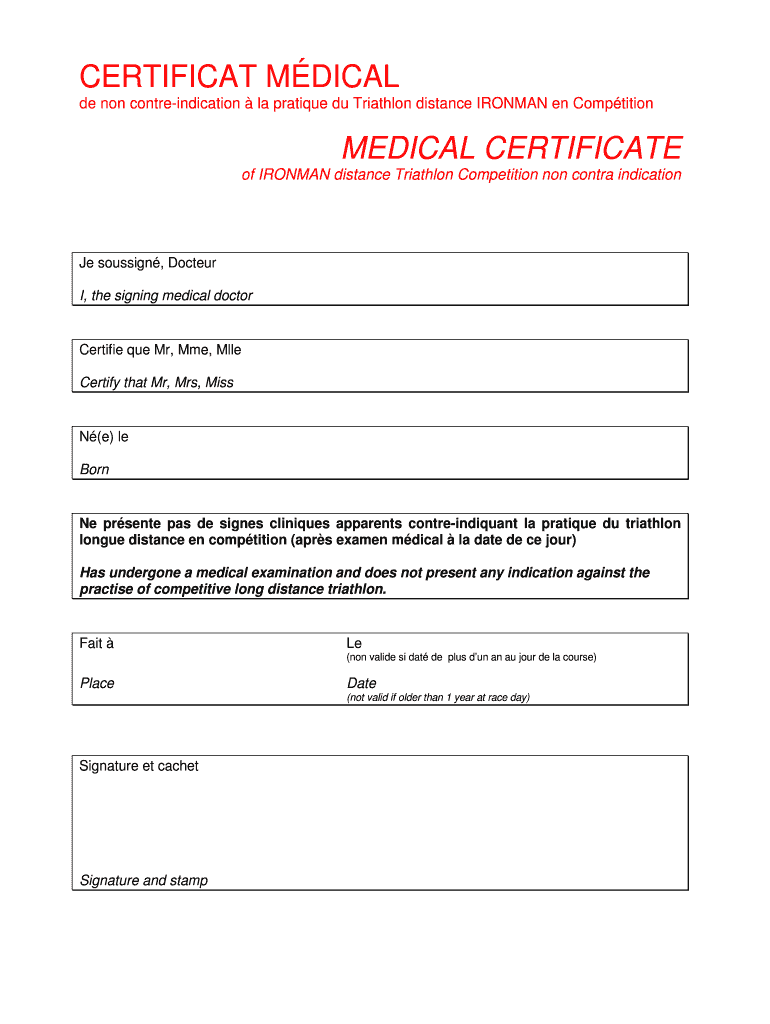 CERTIFICAT MÉDICAL
de non contre-indication à la pratique du Triathlon distance IRONMAN en Compétition

MEDICAL CERTIFICATE
of IRONMAN distance Triathlon Competition non contra indication

Je soussigné, Docteur
I, the signing medical doctor

Certifie que Mr, Mme, Mlle
Certify that Mr, Mrs, Miss

Né(e) le
Born

Ne présente pas de signes cliniques apparents contre-indiquant la pratique du triathlon longue distance en compétition (après examen médical à la date de ce jour)

Has undergone a medical examination and does not present any indication against the practise of competitive long distance triathlon.

Fait à

Place

Le
(non valide si daté de plus d'un an au jour de la course)

Date
(not valid if older than 1 year at race day)

Signature et cachet

Signature and stamp